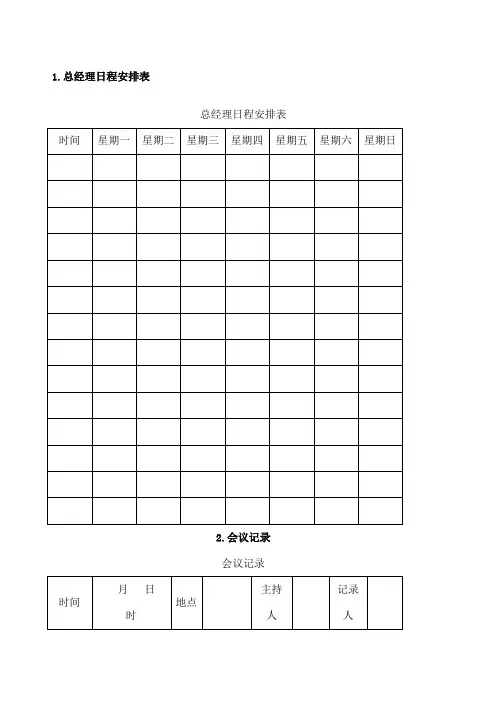 1. 总经理日程安排表

总经理日程安排表

| 时间 | 星期一 | 星期二 | 星期三 | 星期四 | 星期五 | 星期六 | 星期日 |
|---|---|---|---|---|---|---|---|
| | | | | | | | |
| | | | | | | | |
| | | | | | | | |
| | | | | | | | |
| | | | | | | | |
| | | | | | | | |
| | | | | | | | |
| | | | | | | | |
| | | | | | | | |
| | | | | | | | |
| | | | | | | | |
| | | | | | | | |
| | | | | | | | |
| | | | | | | | |

2. 会议记录

会议记录

| 时间 | 月　日　时 | 地点 | | 主持人 | | 记录人 | |
|---|---|---|---|---|---|---|---|